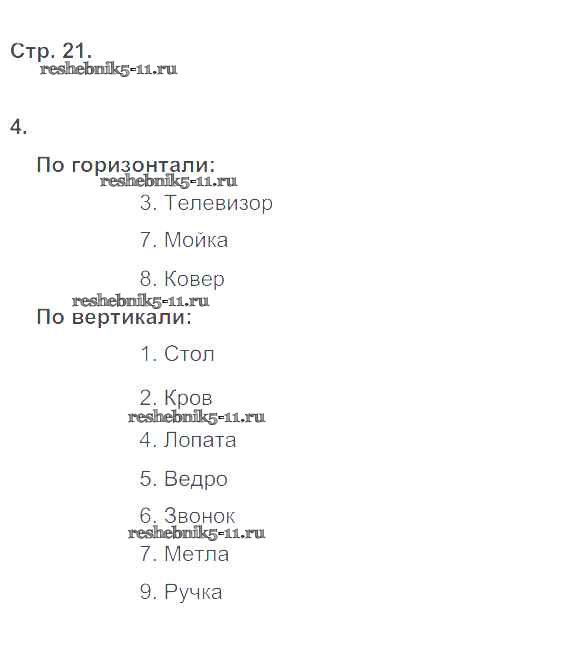 Стр. 21.
reshebnik5-11.ru

4.

По горизонтали:
reshebnik5-11.ru

3. Телевизор

7. Мойка

8. Ковер
reshebnik5-11.ru

По вертикали:

1. Стол

2. Кров
reshebnik5-11.ru

4. Лопата

5. Ведро

6. Звонок
reshebnik5-11.ru

7. Метла

9. Ручка